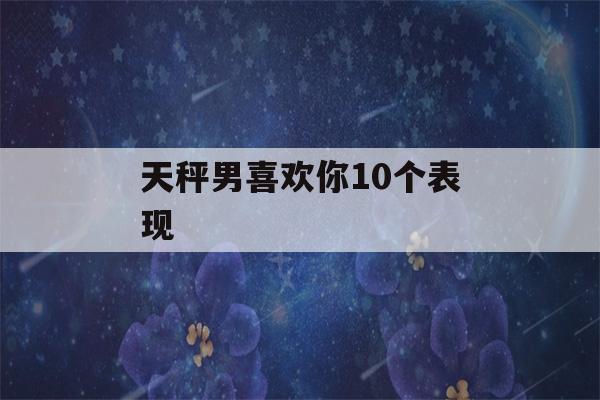 天秤男喜欢你10个表现